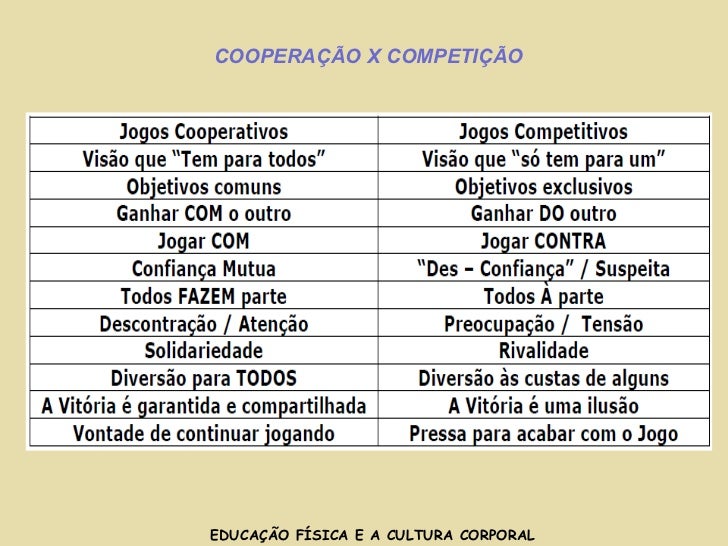 COOPERAÇÃO X COMPETIÇÃO

| Jogos Cooperativos | Jogos Competitivos |
|---|---|
| Visão que "Tem para todos" | Visão que "só tem para um" |
| Objetivos comuns | Objetivos exclusivos |
| Ganhar COM o outro | Ganhar DO outro |
| Jogar COM | Jogar CONTRA |
| Confiança Mutua | "Des – Confiança" / Suspeita |
| Todos FAZEM parte | Todos À parte |
| Descontração / Atenção | Preocupação / Tensão |
| Solidariedade | Rivalidade |
| Diversão para TODOS | Diversão às custas de alguns |
| A Vitória é garantida e compartilhada | A Vitória é uma ilusão |
| Vontade de continuar jogando | Pressa para acabar com o Jogo |

EDUCAÇÃO FÍSICA E A CULTURA CORPORAL